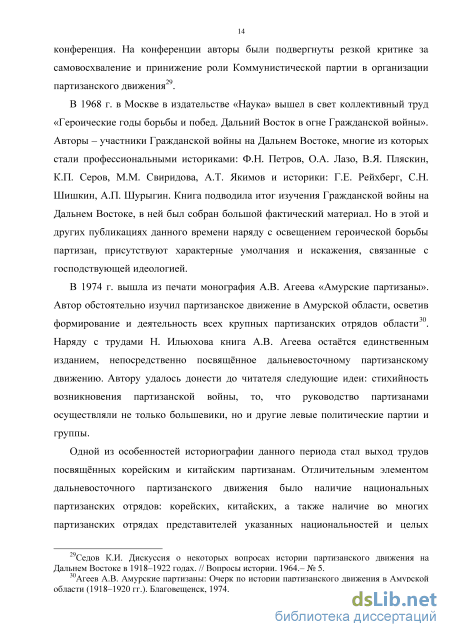 14

конференция. На конференции авторы были подвергнуты резкой критике за самовосхваление и принижение роли Коммунистической партии в организации партизанского движения$^{29}$.

В 1968 г. в Москве в издательстве «Наука» вышел в свет коллективный труд «Героические годы борьбы и побед. Дальний Восток в огне Гражданской войны». Авторы – участники Гражданской войны на Дальнем Востоке, многие из которых стали профессиональными историками: Ф.Н. Петров, О.А. Лазо, В.Я. Пляскин, К.П. Серов, М.М. Свиридова, А.Т. Якимов и историки: Г.Е. Рейхберг, С.Н. Шишкин, А.П. Шурыгин. Книга подводила итог изучения Гражданской войны на Дальнем Востоке, в ней был собран большой фактический материал. Но в этой и других публикациях данного времени наряду с освещением героической борьбы партизан, присутствуют характерные умолчания и искажения, связанные с господствующей идеологией.

В 1974 г. вышла из печати монография А.В. Агеева «Амурские партизаны». Автор обстоятельно изучил партизанское движение в Амурской области, осветив формирование и деятельность всех крупных партизанских отрядов области$^{30}$. Наряду с трудами Н. Ильюхова книга А.В. Агеева остаётся единственным изданием, непосредственно посвящённое дальневосточному партизанскому движению. Автору удалось донести до читателя следующие идеи: стихийность возникновения партизанской войны, то, что руководство партизанами осуществляли не только большевики, но и другие левые политические партии и группы.

Одной из особенностей историографии данного периода стал выход трудов посвящённых корейским и китайским партизанам. Отличительным элементом дальневосточного партизанского движения было наличие национальных партизанских отрядов: корейских, китайских, а также наличие во многих партизанских отрядах представителей указанных национальностей и целых

$^{29}$Седов К.И. Дискуссия о некоторых вопросах истории партизанского движения на Дальнем Востоке в 1918–1922 годах. // Вопросы истории. 1964.– № 5.
$^{30}$Агеев А.В. Амурские партизаны: Очерк по истории партизанского движения в Амурской области (1918–1920 гг.). Благовещенск, 1974.

dsLib.net
библиотека диссертаций